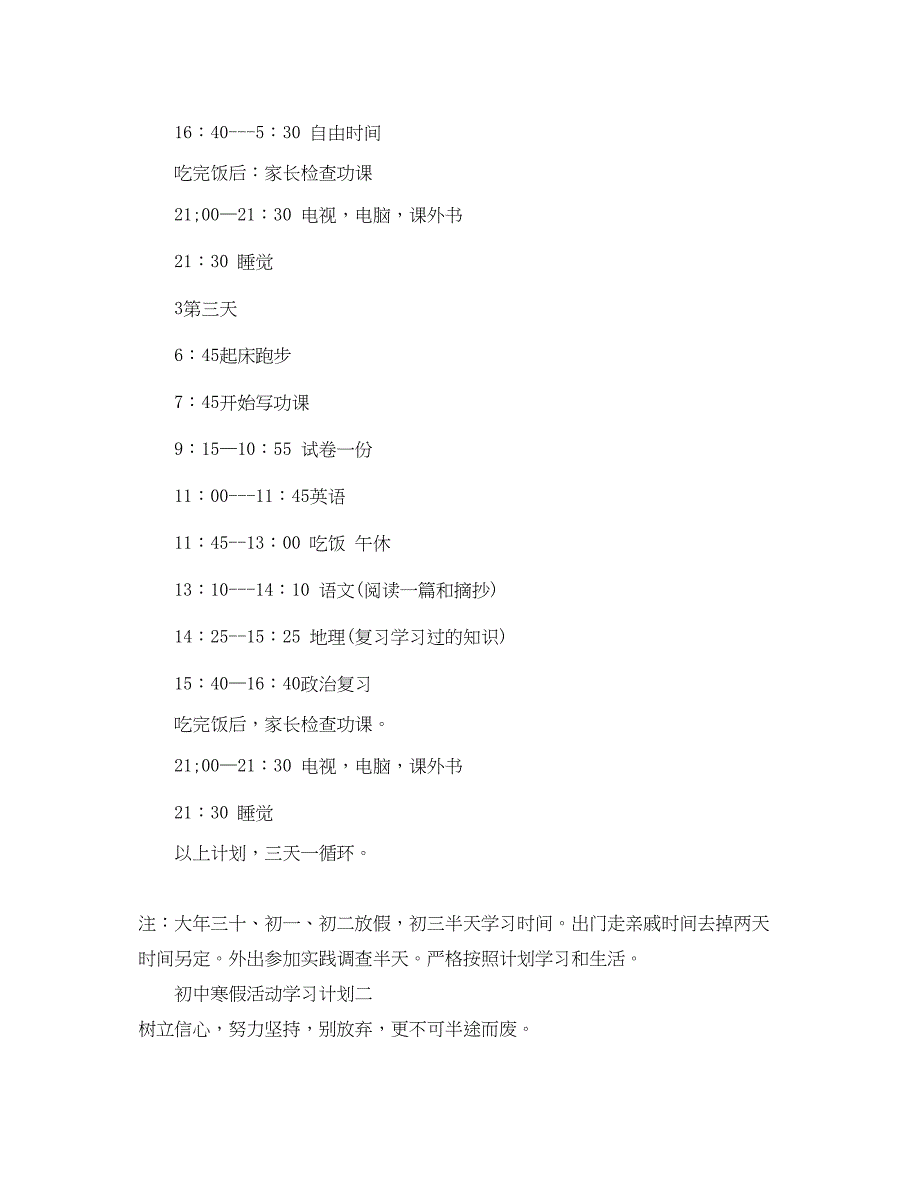 16：40---5：30 自由时间

吃完饭后：家长检查功课

21;00—21：30 电视，电脑，课外书

21：30 睡觉

3第三天

6：45起床跑步

7：45开始写功课

9：15—10：55 试卷一份

11：00---11：45英语

11：45--13：00 吃饭 午休

13：10---14：10 语文(阅读一篇和摘抄)

14：25--15：25 地理(复习学习过的知识)

15：40—16：40政治复习

吃完饭后，家长检查功课。

21;00—21：30 电视，电脑，课外书

21：30 睡觉

以上计划，三天一循环。

注：大年三十、初一、初二放假，初三半天学习时间。出门走亲戚时间去掉两天时间另定。外出参加实践调查半天。严格按照计划学习和生活。

初中寒假活动学习计划二

树立信心，努力坚持，别放弃，更不可半途而废。